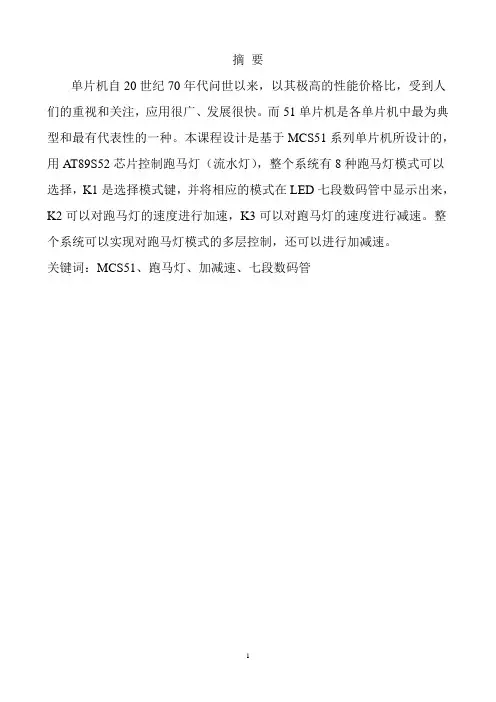 摘 要

单片机自 20 世纪 70 年代问世以来，以其极高的性能价格比，受到人们的重视和关注，应用很广、发展很快。而 51 单片机是各单片机中最为典型和最有代表性的一种。本课程设计是基于 MCS51 系列单片机所设计的，用 AT89S52 芯片控制跑马灯（流水灯），整个系统有 8 种跑马灯模式可以选择，K1 是选择模式键，并将相应的模式在 LED 七段数码管中显示出来，K2 可以对跑马灯的速度进行加速，K3 可以对跑马灯的速度进行减速。整个系统可以实现对跑马灯模式的多层控制，还可以进行加减速。

关键词：MCS51、跑马灯、加减速、七段数码管

1